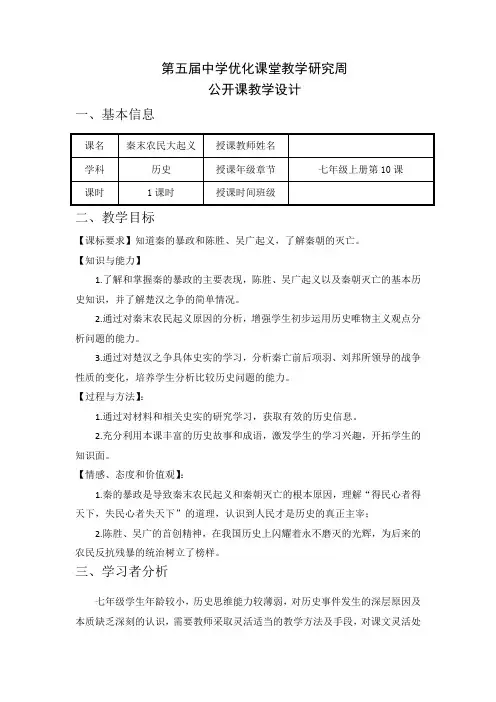 第五届中学优化课堂教学研究周
公开课教学设计

一、基本信息

| 课名 | 秦末农民大起义 | 授课教师姓名 |  |
|---|---|---|---|
| 学科 | 历史 | 授课年级章节 | 七年级上册第10课 |
| 课时 | 1课时 | 授课时间班级 |  |

二、教学目标

【课标要求】知道秦的暴政和陈胜、吴广起义，了解秦朝的灭亡。

【知识与能力】

1.了解和掌握秦的暴政的主要表现，陈胜、吴广起义以及秦朝灭亡的基本历史知识，并了解楚汉之争的简单情况。

2.通过对秦末农民起义原因的分析，增强学生初步运用历史唯物主义观点分析问题的能力。

3.通过对楚汉之争具体史实的学习，分析秦亡前后项羽、刘邦所领导的战争性质的变化，培养学生分析比较历史问题的能力。

【过程与方法】：

1.通过对材料和相关史实的研究学习，获取有效的历史信息。

2.充分利用本课丰富的历史故事和成语，激发学生的学习兴趣，开拓学生的知识面。

【情感、态度和价值观】：

1.秦的暴政是导致秦末农民起义和秦朝灭亡的根本原因，理解“得民心者得天下，失民心者失天下”的道理，认识到人民才是历史的真正主宰；

2.陈胜、吴广的首创精神，在我国历史上闪耀着永不磨灭的光辉，为后来的农民反抗残暴的统治树立了榜样。

三、学习者分析

七年级学生年龄较小，历史思维能力较薄弱，对历史事件发生的深层原因及本质缺乏深刻的认识，需要教师采取灵活适当的教学方法及手段，对课文灵活处